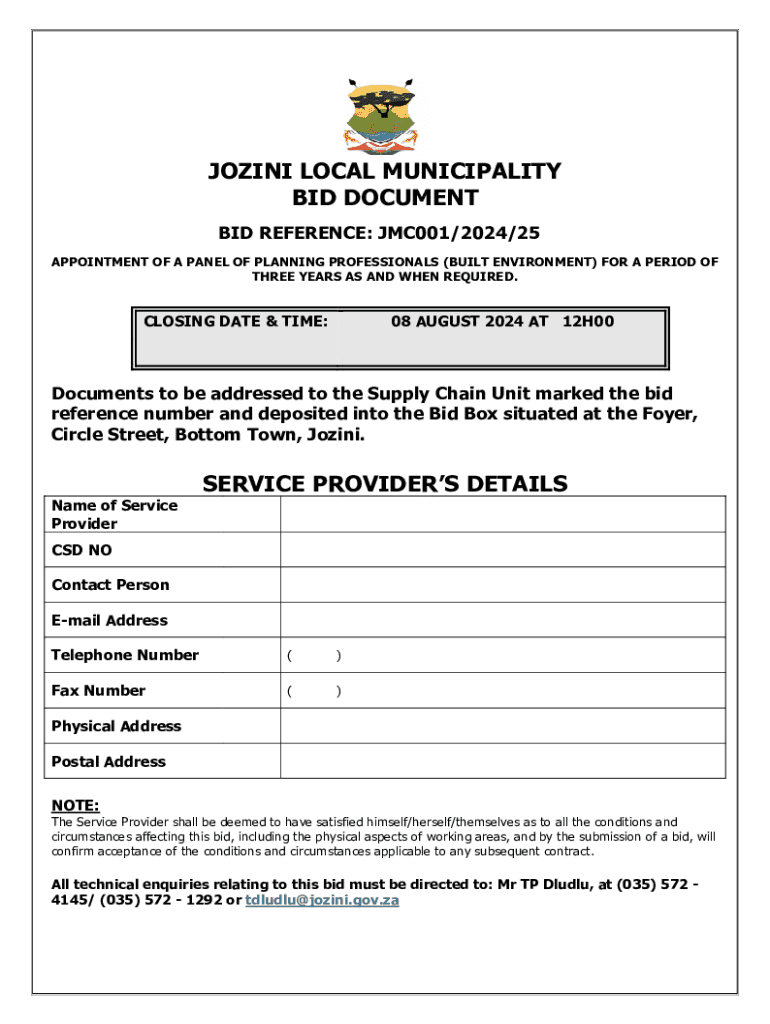 JOZINI LOCAL MUNICIPALITY
BID DOCUMENT

BID REFERENCE: JMC001/2024/25

APPOINTMENT OF A PANEL OF PLANNING PROFESSIONALS (BUILT ENVIRONMENT) FOR A PERIOD OF THREE YEARS AS AND WHEN REQUIRED.

| CLOSING DATE & TIME: | 08 AUGUST 2024 AT 12H00 |
|---|---|

Documents to be addressed to the Supply Chain Unit marked the bid reference number and deposited into the Bid Box situated at the Foyer, Circle Street, Bottom Town, Jozini.

SERVICE PROVIDER'S DETAILS

| Name of Service Provider | |
|---|---|
| CSD NO | |
| Contact Person | |
| E-mail Address | |
| Telephone Number | ( ) |
| Fax Number | ( ) |
| Physical Address | |
| Postal Address | |

NOTE:
The Service Provider shall be deemed to have satisfied himself/herself/themselves as to all the conditions and circumstances affecting this bid, including the physical aspects of working areas, and by the submission of a bid, will confirm acceptance of the conditions and circumstances applicable to any subsequent contract.

All technical enquiries relating to this bid must be directed to: Mr TP Dludlu, at (035) 572 - 4145/ (035) 572 - 1292 or tdludlu@jozini.gov.za